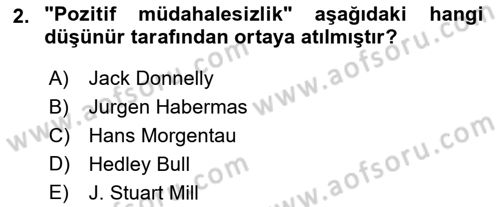 2. "Pozitif müdahalesizlik" aşağıdaki hangi düşünür tarafından ortaya atılmıştır?

A) Jack Donnelly
B) Jurgen Habermas
C) Hans Morgentau
D) Hedley Bull
E) J. Stuart Mill

www.aofsoru.com